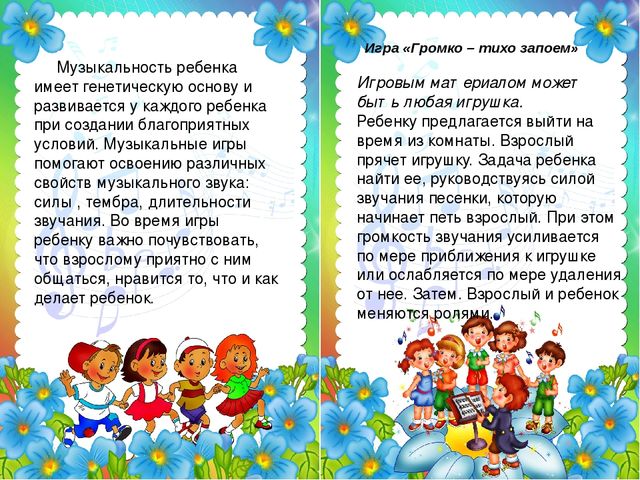 Музыкальность ребенка имеет генетическую основу и развивается у каждого ребенка при создании благоприятных условий. Музыкальные игры помогают освоению различных свойств музыкального звука: силы , тембра, длительности звучания. Во время игры ребенку важно почувствовать, что взрослому приятно с ним общаться, нравится то, что и как делает ребенок.

Игра «Громко – тихо запоем»

Игровым мат ериалом может быт ь любая игрушка.
Ребенку предлагается выйти на время из комнаты. Взрослый прячет игрушку. Задача ребенка найти ее, руководствуясь силой звучания песенки, которую начинает петь взрослый. При этом громкость звучания усиливается по мере приближения к игрушке или ослабляется по мере удаления от нее. Затем. Взрослый и ребенок меняются ролями.